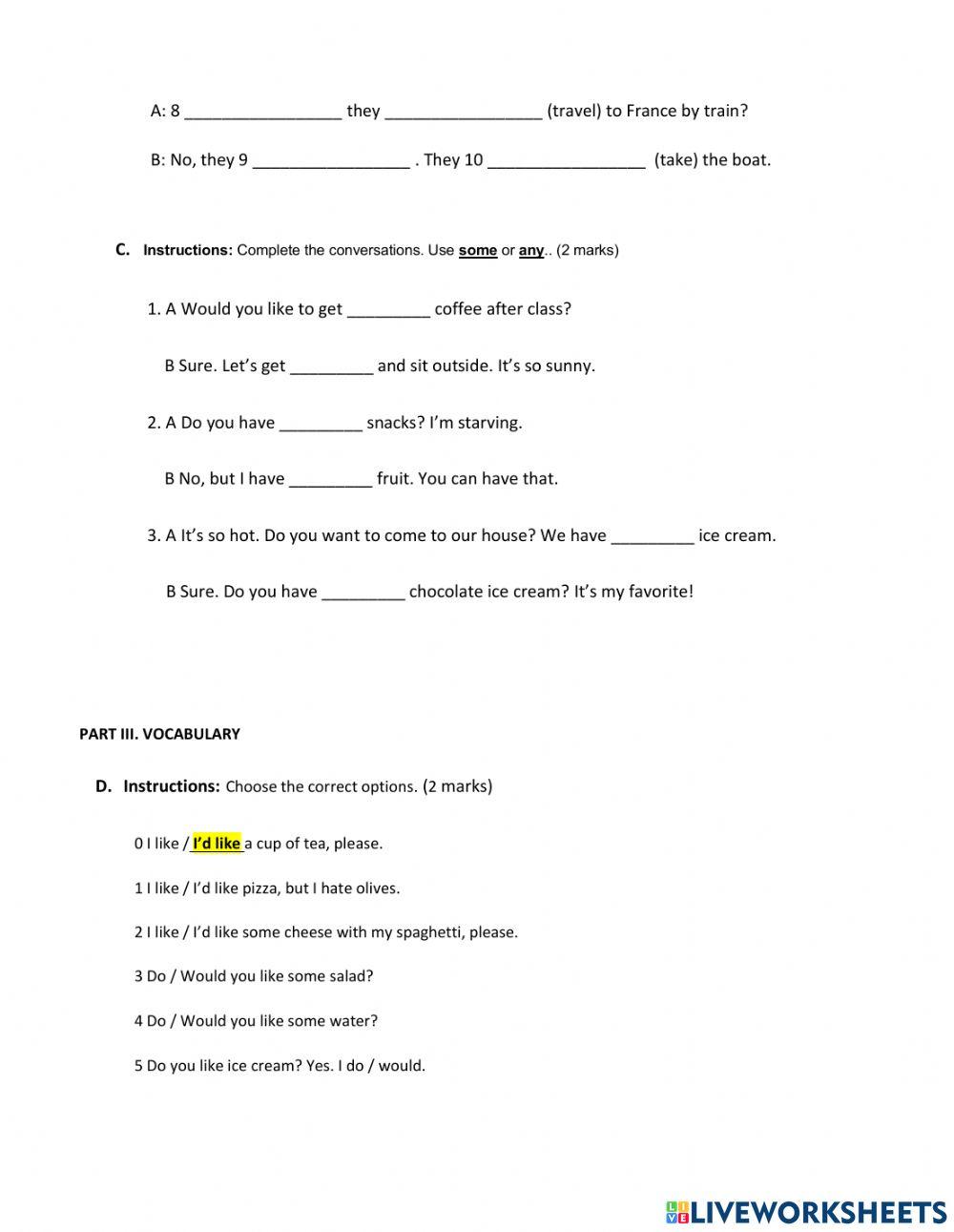 A: 8 _________________ they _________________ (travel) to France by train?

B: No, they 9 _________________ . They 10 _________________ (take) the boat.

C. Instructions: Complete the conversations. Use some or any.. (2 marks)

1. A Would you like to get _________ coffee after class?

B Sure. Let's get _________ and sit outside. It's so sunny.

2. A Do you have _________ snacks? I'm starving.

B No, but I have _________ fruit. You can have that.

3. A It's so hot. Do you want to come to our house? We have _________ ice cream.

B Sure. Do you have _________ chocolate ice cream? It's my favorite!

PART III. VOCABULARY

D. Instructions: Choose the correct options. (2 marks)

0 I like / I'd like a cup of tea, please.

1 I like / I'd like pizza, but I hate olives.

2 I like / I'd like some cheese with my spaghetti, please.

3 Do / Would you like some salad?

4 Do / Would you like some water?

5 Do you like ice cream? Yes. I do / would.

LIVEWORKSHEETS